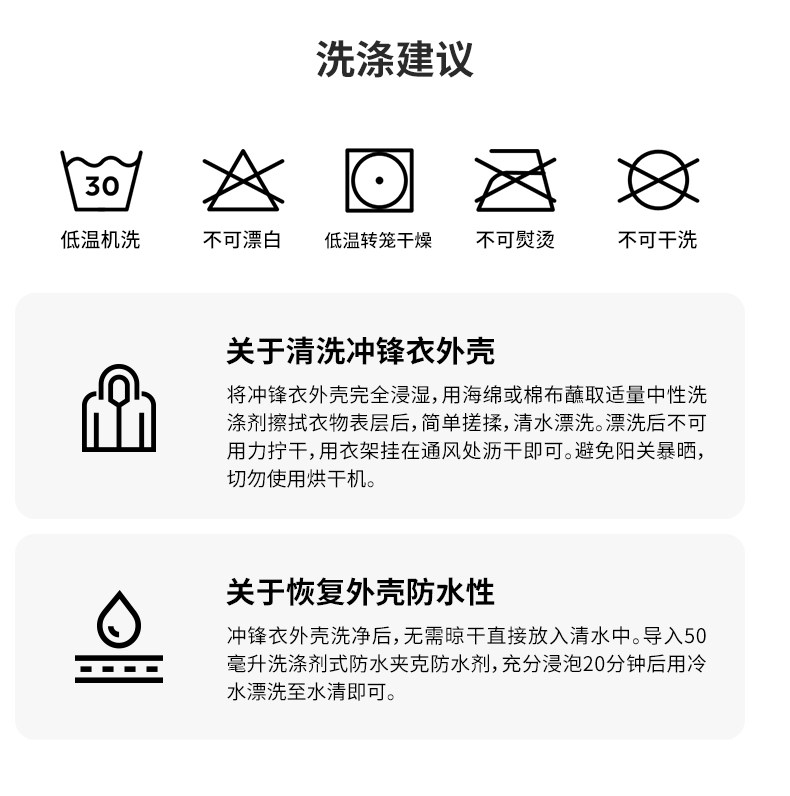 洗涤建议

30

低温机洗

不可漂白

低温转笼干燥

不可熨烫

不可干洗

关于清洗冲锋衣外壳

将冲锋衣外壳完全浸湿，用海绵或棉布蘸取适量中性洗涤剂擦拭衣物表层后，简单搓揉，清水漂洗。漂洗后不可用力拧干，用衣架挂在通风处沥干即可。避免阳关暴晒，切勿使用烘干机。

关于恢复外壳防水性

冲锋衣外壳洗净后，无需晾干直接放入清水中。导入50毫升洗涤剂式防水夹克防水剂，充分浸泡20分钟后用冷水漂洗至水清即可。